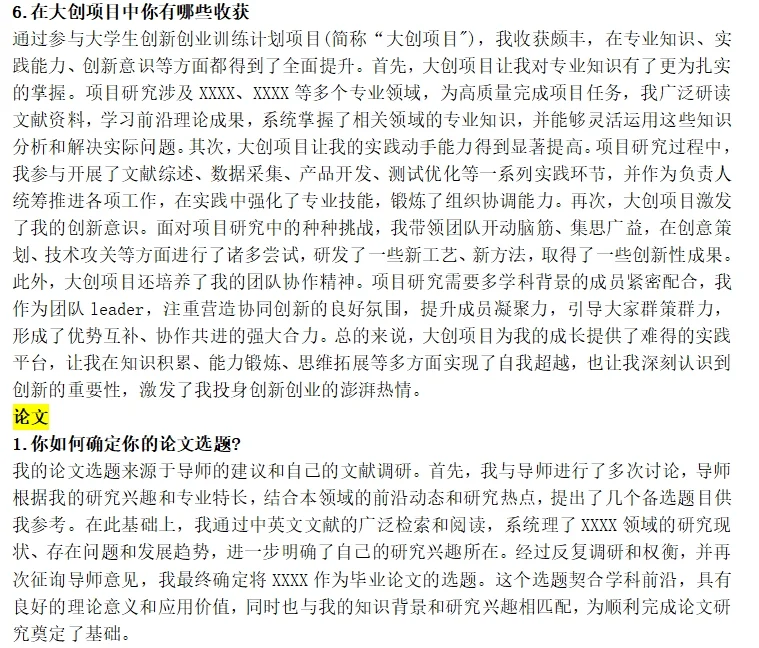 6.在大创项目中你有哪些收获

通过参与大学生创新创业训练计划项目(简称“大创项目”)，我收获颇丰，在专业知识、实践能力、创新意识等方面都得到了全面提升。首先，大创项目让我对专业知识有了更为扎实的掌握。项目研究涉及 XXXX、XXXX 等多个专业领域，为高质量完成项目任务，我广泛研读文献资料，学习前沿理论成果，系统掌握了相关领域的专业知识，并能够灵活运用这些知识分析和解决实际问题。其次，大创项目让我的实践动手能力得到显著提高。项目研究过程中，我参与开展了文献综述、数据采集、产品开发、测试优化等一系列实践环节，并作为负责人统筹推进各项工作，在实践中强化了专业技能，锻炼了组织协调能力。再次，大创项目激发了我的创新意识。面对项目研究中的种种挑战，我带领团队开动脑筋、集思广益，在创意策划、技术攻关等方面进行了诸多尝试，研发了一些新工艺、新方法，取得了一些创新性成果。此外，大创项目还培养了我的团队协作精神。项目研究需要多学科背景的成员紧密配合，我作为团队 leader，注重营造协同创新的良好氛围，提升成员凝聚力，引导大家群策群力，形成了优势互补、协作共进的强大合力。总的来说，大创项目为我的成长提供了难得的实践平台，让我在知识积累、能力锻炼、思维拓展等多方面实现了自我超越，也让我深刻认识到创新的重要性，激发了我投身创新创业的澎湃热情。

论文

1.你如何确定你的论文选题?

我的论文选题来源于导师的建议和自己的文献调研。首先，我与导师进行了多次讨论，导师根据我的研究兴趣和专业特长，结合本领域的前沿动态和研究热点，提出了几个备选题目供我参考。在此基础上，我通过中英文文献的广泛检索和阅读，系统理了 XXXX 领域的研究现状、存在问题和发展趋势，进一步明确了自己的研究兴趣所在。经过反复调研和权衡，并再次征询导师意见，我最终确定将 XXXX 作为毕业论文的选题。这个选题契合学科前沿，具有良好的理论意义和应用价值，同时也与我的知识背景和研究兴趣相匹配，为顺利完成论文研究奠定了基础。